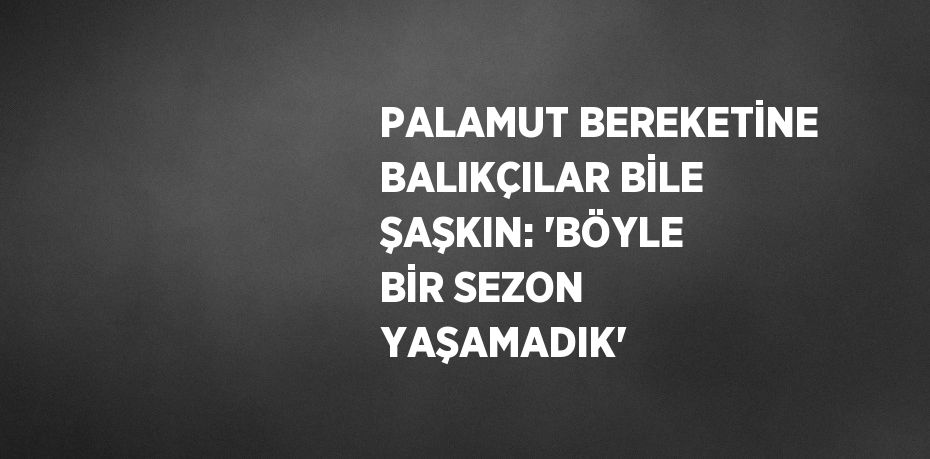 PALAMUT BEREKETİNE BALIKÇILAR BİLE ŞAŞKIN: 'BÖYLE BİR SEZON YAŞAMADIK'